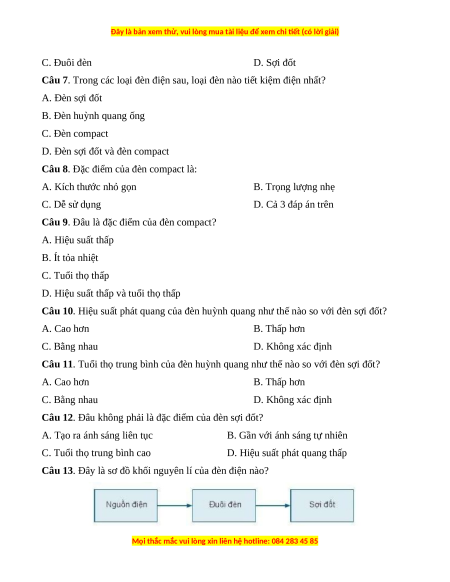 Đây là bản xem thử, vui lòng mua tài liệu để xem chi tiết (có lời giải)

C. Đuôi đèn D. Sợi đốt

**Câu 7**. Trong các loại đèn điện sau, loại đèn nào tiết kiệm điện nhất?

A. Đèn sợi đốt

B. Đèn huỳnh quang ống

C. Đèn compact

D. Đèn sợi đốt và đèn compact

**Câu 8**. Đặc điểm của đèn compact là:

A. Kích thước nhỏ gọn B. Trọng lượng nhẹ

C. Dễ sử dụng D. Cả 3 đáp án trên

**Câu 9**. Đâu là đặc điểm của đèn compact?

A. Hiệu suất thấp

B. Ít tỏa nhiệt

C. Tuổi thọ thấp

D. Hiệu suất thấp và tuổi thọ thấp

**Câu 10**. Hiệu suất phát quang của đèn huỳnh quang như thế nào so với đèn sợi đốt?

A. Cao hơn B. Thấp hơn

C. Bằng nhau D. Không xác định

**Câu 11**. Tuổi thọ trung bình của đèn huỳnh quang như thế nào so với đèn sợi đốt?

A. Cao hơn B. Thấp hơn

C. Bằng nhau D. Không xác định

**Câu 12**. Đâu không phải là đặc điểm của đèn sợi đốt?

A. Tạo ra ánh sáng liên tục B. Gần với ánh sáng tự nhiên

C. Tuổi thọ trung bình cao D. Hiệu suất phát quang thấp

**Câu 13**. Đây là sơ đồ khối nguyên lí của đèn điện nào?

Nguồn điện

Đuôi đèn

Sợi đốt

Mọi thắc mắc vui lòng xin liên hệ hotline: 084 283 45 85